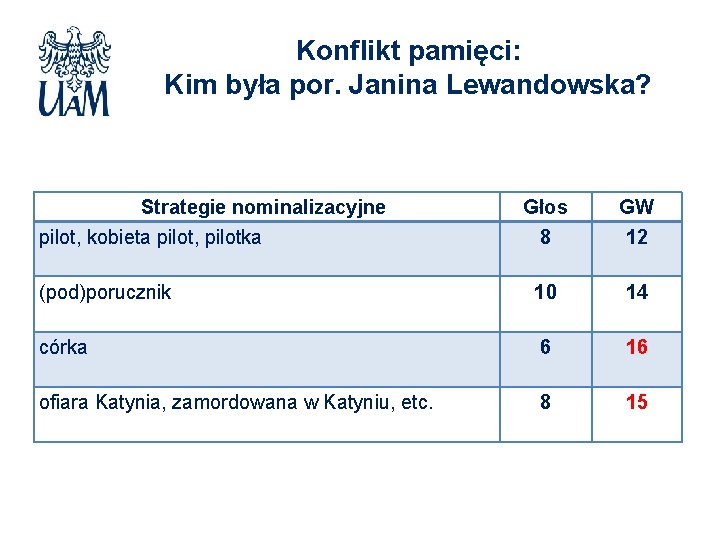 UAM

Konflikt pamięci:
Kim była por. Janina Lewandowska?

| Strategie nominalizacyjne | Głos | GW |
|---|---|---|
| pilot, kobieta pilot, pilotka | 8 | 12 |
| (pod)porucznik | 10 | 14 |
| córka | 6 | 16 |
| ofiara Katynia, zamordowana w Katyniu, etc. | 8 | 15 |